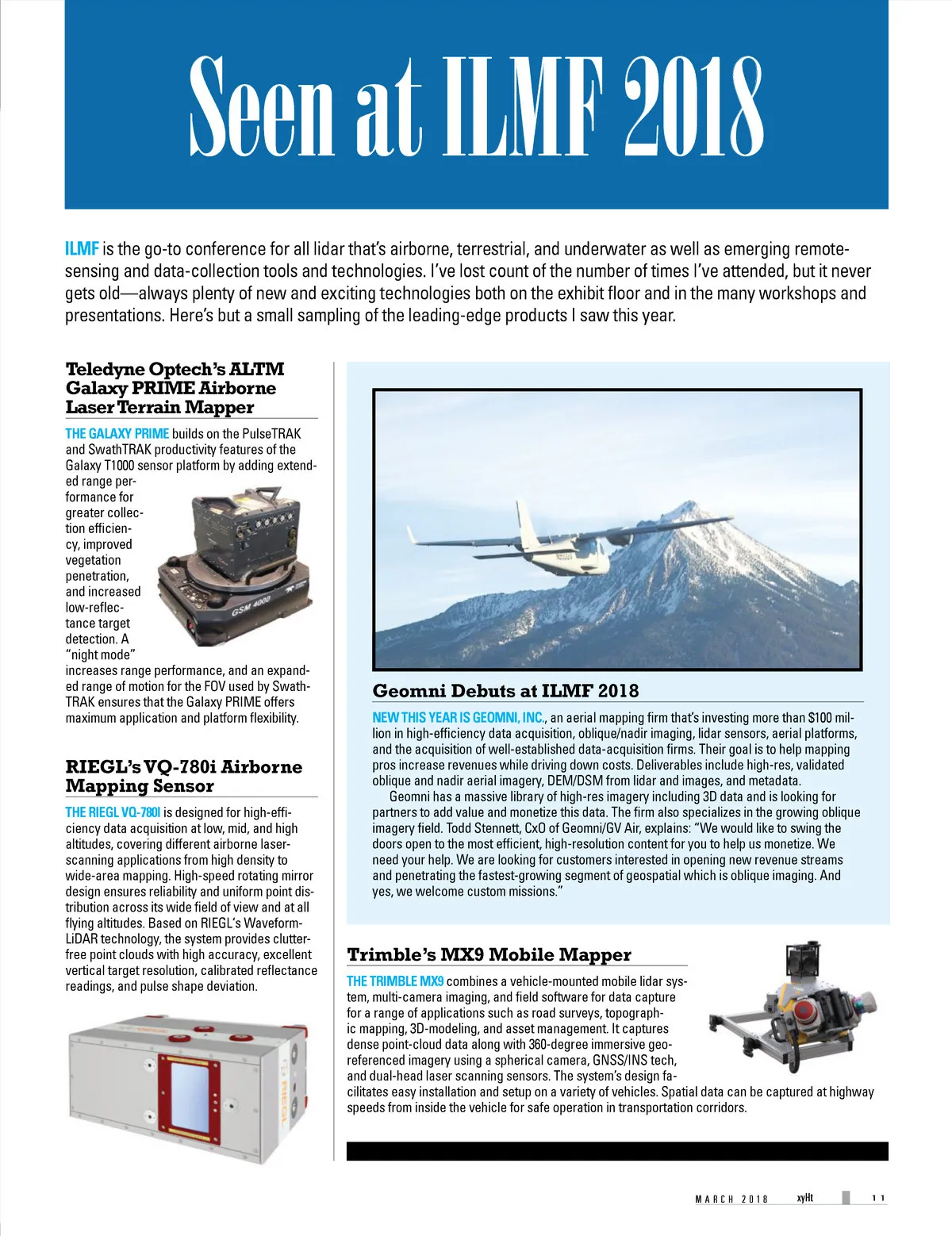 Seen at ILMF 2018

ILMF is the go-to conference for all lidar that's airborne, terrestrial, and underwater as well as emerging remote-sensing and data-collection tools and technologies. I've lost count of the number of times I've attended, but it never gets old—always plenty of new and exciting technologies both on the exhibit floor and in the many workshops and presentations. Here's but a small sampling of the leading-edge products I saw this year.

Teledyne Optech's ALTM Galaxy PRIME Airborne Laser Terrain Mapper

THE GALAXY PRIME builds on the PulseTRAK and SwathTRAK productivity features of the Galaxy T1000 sensor platform by adding extended range performance for greater collection efficiency, improved vegetation penetration, and increased low-reflectance target detection. A "night mode" increases range performance, and an expanded range of motion for the FOV used by SwathTRAK ensures that the Galaxy PRIME offers maximum application and platform flexibility.

GSM 4000

RIEGL's VQ-780i Airborne Mapping Sensor

THE RIEGL VQ-780I is designed for high-efficiency data acquisition at low, mid, and high altitudes, covering different airborne laser-scanning applications from high density to wide-area mapping. High-speed rotating mirror design ensures reliability and uniform point distribution across its wide field of view and at all flying altitudes. Based on RIEGL's Waveform-LiDAR technology, the system provides clutter-free point clouds with high accuracy, excellent vertical target resolution, calibrated reflectance readings, and pulse shape deviation.

RIEGL

Geomni Debuts at ILMF 2018

NEW THIS YEAR IS GEOMNI, INC., an aerial mapping firm that's investing more than $100 million in high-efficiency data acquisition, oblique/nadir imaging, lidar sensors, aerial platforms, and the acquisition of well-established data-acquisition firms. Their goal is to help mapping pros increase revenues while driving down costs. Deliverables include high-res, validated oblique and nadir aerial imagery, DEM/DSM from lidar and images, and metadata.

Geomni has a massive library of high-res imagery including 3D data and is looking for partners to add value and monetize this data. The firm also specializes in the growing oblique imagery field. Todd Stennett, CxO of Geomni/GV Air, explains: "We would like to swing the doors open to the most efficient, high-resolution content for you to help us monetize. We need your help. We are looking for customers interested in opening new revenue streams and penetrating the fastest-growing segment of geospatial which is oblique imaging. And yes, we welcome custom missions."

Trimble's MX9 Mobile Mapper

THE TRIMBLE MX9 combines a vehicle-mounted mobile lidar system, multi-camera imaging, and field software for data capture for a range of applications such as road surveys, topographic mapping, 3D-modeling, and asset management. It captures dense point-cloud data along with 360-degree immersive geo-referenced imagery using a spherical camera, GNSS/INS tech, and dual-head laser scanning sensors. The system's design facilitates easy installation and setup on a variety of vehicles. Spatial data can be captured at highway speeds from inside the vehicle for safe operation in transportation corridors.

MARCH 2018 xyHt 11